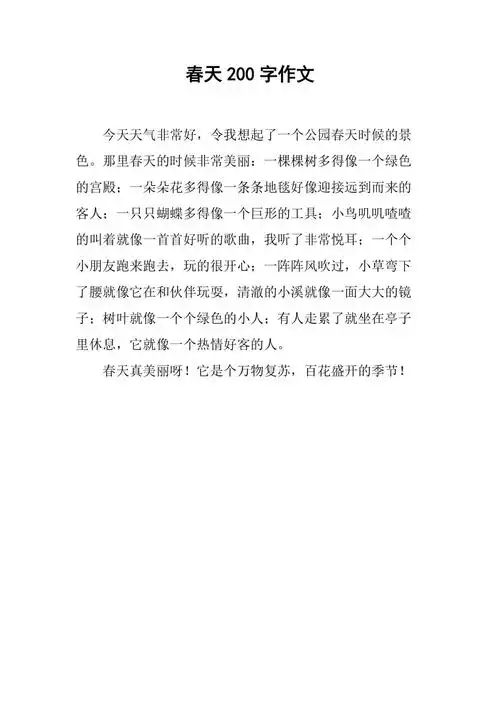 春天 200 字作文

今天天气非常好，令我想起了一个公园春天时候的景色。那里春天的时候非常美丽：一棵棵树多得像一个绿色的宫殿；一朵朵花多得像一条条地毯好像迎接远到而来的客人；一只只蝴蝶多得像一个巨形的工具；小鸟叽叽喳喳的叫着就像一首首好听的歌曲，我听了非常悦耳；一个个小朋友跑来跑去，玩的很开心；一阵阵风吹过，小草弯下了腰就像它在和伙伴玩耍，清澈的小溪就像一面大大的镜子；树叶就像一个个绿色的小人；有人走累了就坐在亭子里休息，它就像一个热情好客的人。

春天真美丽呀！它是个万物复苏，百花盛开的季节！